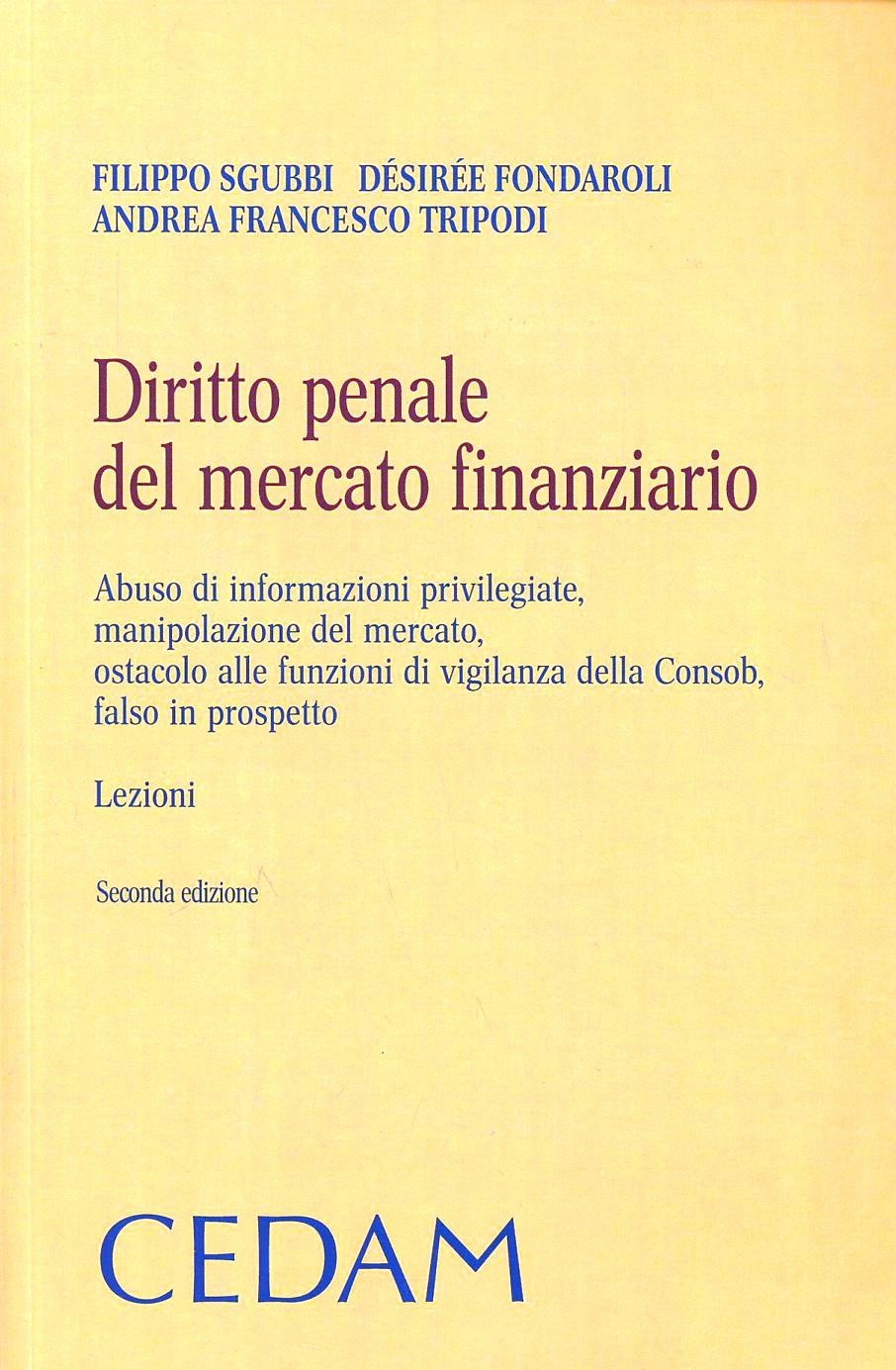 FILIPPO SGUBBI DÉSIRÉE FONDAROLI
ANDREA FRANCESCO TRIPODI

Diritto penale
del mercato finanziario

Abuso di informazioni privilegiate, manipolazione del mercato, ostacolo alle funzioni di vigilanza della Consob, falso in prospetto

Lezioni

Seconda edizione

CEDAM